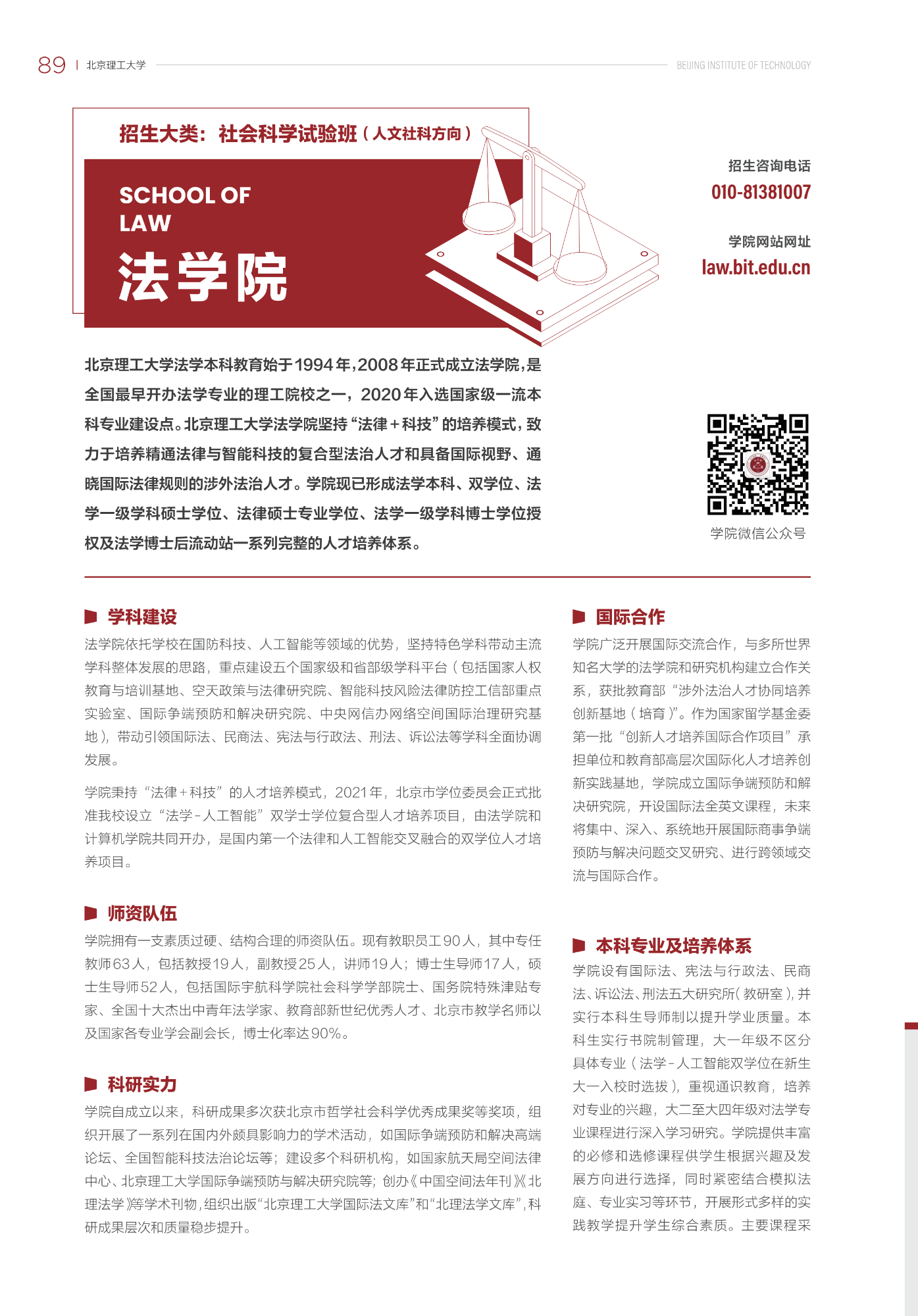 89 | 北京理工大学 BEIJING INSTITUTE OF TECHNOLOGY

招生大类：社会科学试验班（人文社科方向）

SCHOOL OF LAW

法学院

招生咨询电话
010-81381007

学院网站网址
law.bit.edu.cn

北京理工大学法学本科教育始于1994年，2008年正式成立法学院，是全国最早开办法学专业的理工院校之一，2020年入选国家级一流本科专业建设点。北京理工大学法学院坚持“法律＋科技”的培养模式，致力于培养精通法律与智能科技的复合型法治人才和具备国际视野、通晓国际法律规则的涉外法治人才。学院现已形成法学本科、双学位、法学一级学科硕士学位、法律硕士专业学位、法学一级学科博士学位授权及法学博士后流动站一系列完整的人才培养体系。

学院微信公众号

学科建设
法学院依托学校在国防科技、人工智能等领域的优势，坚持特色学科带动主流学科整体发展的思路，重点建设五个国家级和省部级学科平台（包括国家人权教育与培训基地、空天政策与法律研究院、智能科技风险法律防控工信部重点实验室、国际争端预防和解决研究院、中央网信办网络空间国际治理研究基地），带动引领国际法、民商法、宪法与行政法、刑法、诉讼法等学科全面协调发展。

学院秉持“法律＋科技”的人才培养模式，2021年，北京市学位委员会正式批准我校设立“法学-人工智能”双学士学位复合型人才培养项目，由法学院和计算机学院共同开办，是国内第一个法律和人工智能交叉融合的双学位人才培养项目。

师资队伍
学院拥有一支素质过硬、结构合理的师资队伍。现有教职员工90人，其中专任教师63人，包括教授19人，副教授25人，讲师19人；博士生导师17人，硕士生导师52人，包括国际宇航科学院社会科学学部院士、国务院特殊津贴专家、全国十大杰出中青年法学家、教育部新世纪优秀人才、北京市教学名师以及国家各专业学会副会长，博士化率达90%。

科研实力
学院自成立以来，科研成果多次获北京市哲学社会科学优秀成果奖等奖项，组织开展了一系列在国内外颇具影响力的学术活动，如国际争端预防和解决高端论坛、全国智能科技法治论坛等；建设多个科研机构，如国家航天局空间法律中心、北京理工大学国际争端预防与解决研究院等；创办《中国空间法年刊》《北理法学》等学术刊物，组织出版“北京理工大学国际法文库”和“北理法学文库”，科研成果层次和质量稳步提升。

国际合作
学院广泛开展国际交流合作，与多所世界知名大学的法学院和研究机构建立合作关系，获批教育部“涉外法治人才协同培养创新基地（培育）”。作为国家留学基金委第一批“创新人才培养国际合作项目”承担单位和教育部高层次国际化人才培养创新实践基地，学院成立国际争端预防和解决研究院，开设国际法全英文课程，未来将集中、深入、系统地开展国际商事争端预防与解决问题交叉研究、进行跨领域交流与国际合作。

本科专业及培养体系
学院设有国际法、宪法与行政法、民商法、诉讼法、刑法五大研究所（教研室），并实行本科生导师制以提升学业质量。本科生实行书院制管理，大一年级不区分具体专业（法学-人工智能双学位在新生大一入校时选拔），重视通识教育，培养对专业的兴趣，大二至大四年级对法学专业课程进行深入学习研究。学院提供丰富的必修和选修课程供学生根据兴趣及发展方向进行选择，同时紧密结合模拟法庭、专业实习等环节，开展形式多样的实践教学提升学生综合素质。主要课程采